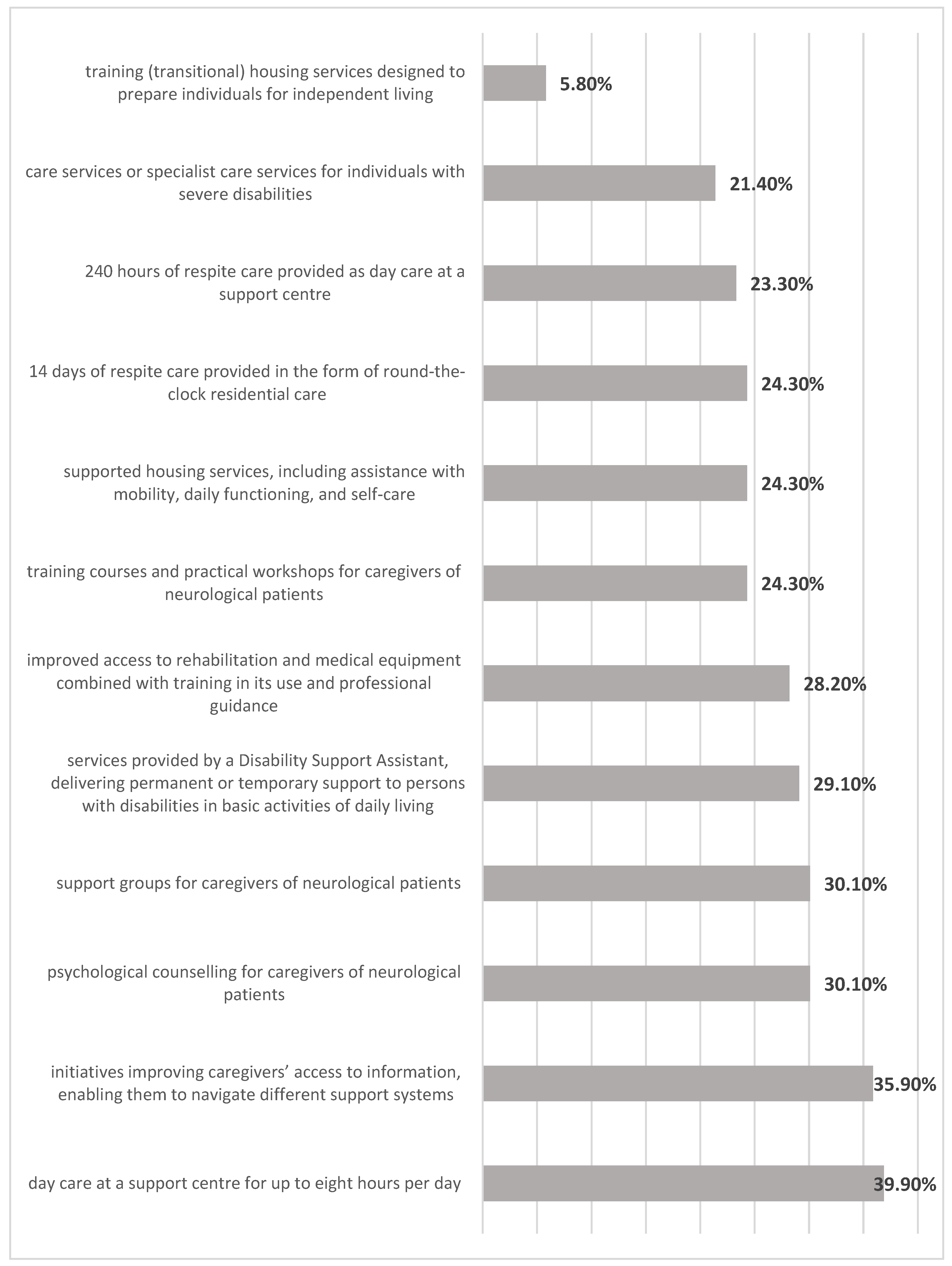 training (transitional) housing services designed to prepare individuals for independent living
5.80%

care services or specialist care services for individuals with severe disabilities
21.40%

240 hours of respite care provided as day care at a support centre
23.30%

14 days of respite care provided in the form of round-the-clock residential care
24.30%

supported housing services, including assistance with mobility, daily functioning, and self-care
24.30%

training courses and practical workshops for caregivers of neurological patients
24.30%

improved access to rehabilitation and medical equipment combined with training in its use and professional guidance
28.20%

services provided by a Disability Support Assistant, delivering permanent or temporary support to persons with disabilities in basic activities of daily living
29.10%

support groups for caregivers of neurological patients
30.10%

psychological counselling for caregivers of neurological patients
30.10%

initiatives improving caregivers' access to information, enabling them to navigate different support systems
35.90%

day care at a support centre for up to eight hours per day
39.90%